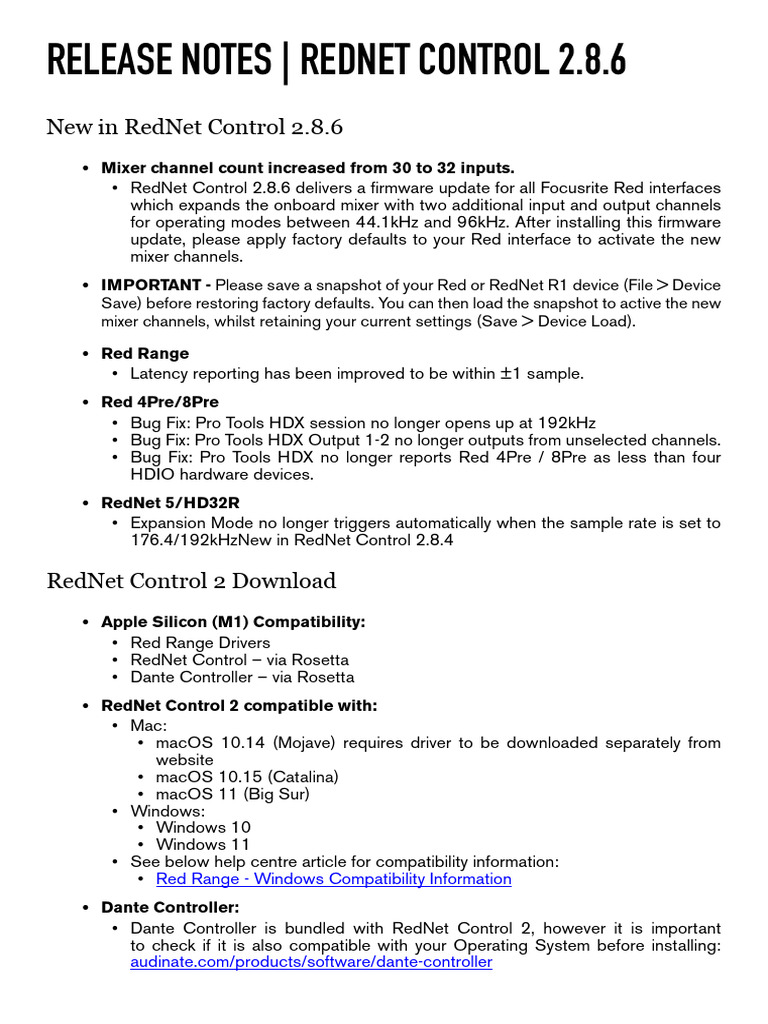 RELEASE NOTES | REDNET CONTROL 2.8.6

New in RedNet Control 2.8.6

• Mixer channel count increased from 30 to 32 inputs.
  • RedNet Control 2.8.6 delivers a firmware update for all Focusrite Red interfaces which expands the onboard mixer with two additional input and output channels for operating modes between 44.1kHz and 96kHz. After installing this firmware update, please apply factory defaults to your Red interface to activate the new mixer channels.

• IMPORTANT - Please save a snapshot of your Red or RedNet R1 device (File > Device Save) before restoring factory defaults. You can then load the snapshot to active the new mixer channels, whilst retaining your current settings (Save > Device Load).

• Red Range
  • Latency reporting has been improved to be within ±1 sample.

• Red 4Pre/8Pre
  • Bug Fix: Pro Tools HDX session no longer opens up at 192kHz
  • Bug Fix: Pro Tools HDX Output 1-2 no longer outputs from unselected channels.
  • Bug Fix: Pro Tools HDX no longer reports Red 4Pre / 8Pre as less than four HDIO hardware devices.

• RedNet 5/HD32R
  • Expansion Mode no longer triggers automatically when the sample rate is set to 176.4/192kHzNew in RedNet Control 2.8.4

RedNet Control 2 Download

• Apple Silicon (M1) Compatibility:
  • Red Range Drivers
  • RedNet Control – via Rosetta
  • Dante Controller – via Rosetta

• RedNet Control 2 compatible with:
  • Mac:
    • macOS 10.14 (Mojave) requires driver to be downloaded separately from website
    • macOS 10.15 (Catalina)
    • macOS 11 (Big Sur)
  • Windows:
    • Windows 10
    • Windows 11
  • See below help centre article for compatibility information:
    • Red Range - Windows Compatibility Information

• Dante Controller:
  • Dante Controller is bundled with RedNet Control 2, however it is important to check if it is also compatible with your Operating System before installing: audinate.com/products/software/dante-controller